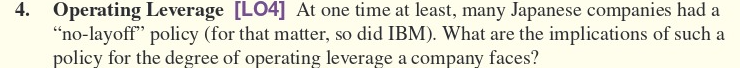 4. Operating Leverage [LO4] At one time at least, many Japanese companies had a "no-layoff" policy (for that matter, so did IBM). What are the implications of such a policy for the degree of operating leverage a company faces?